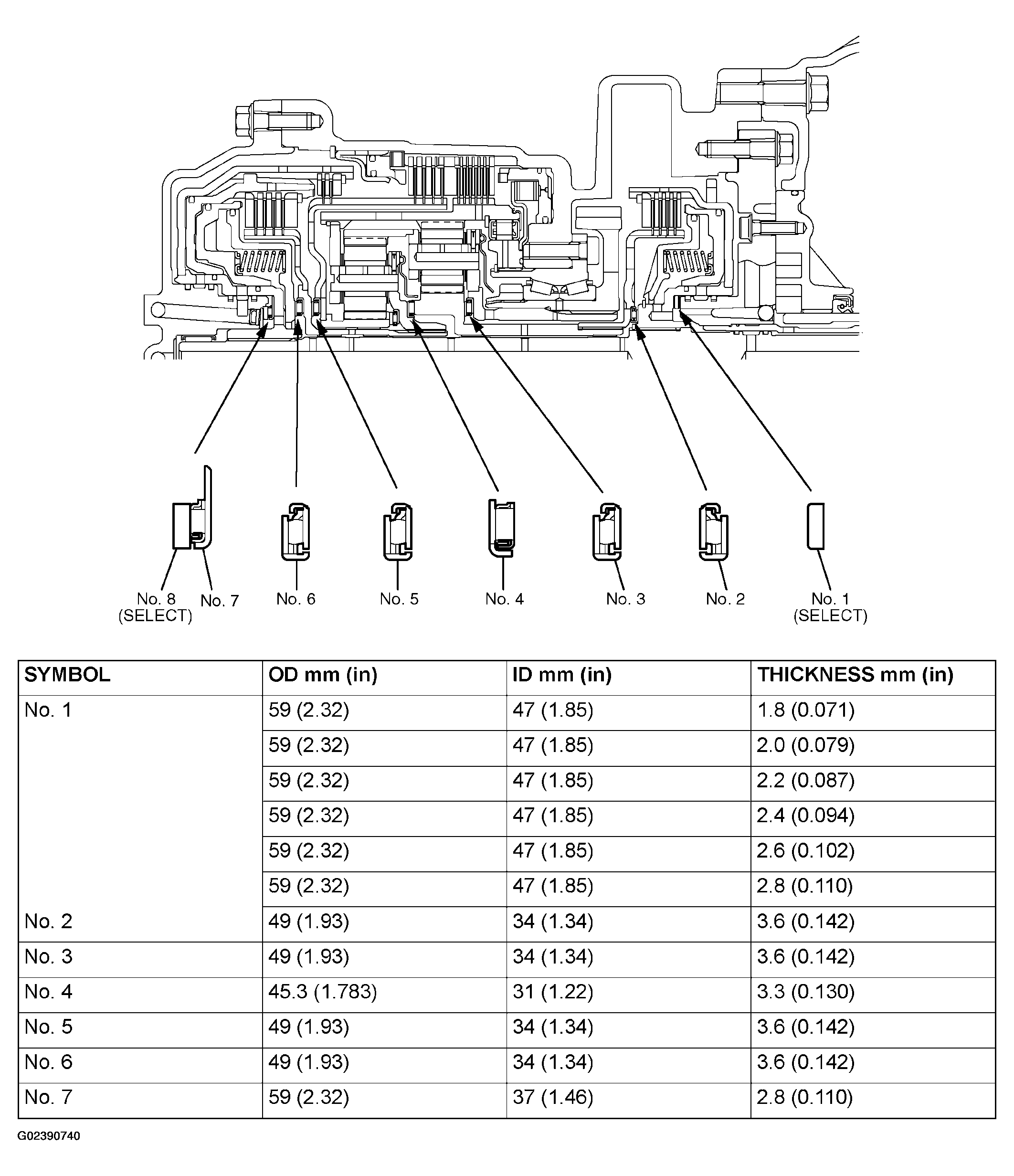 No. 8 (SELECT)
No. 7
No. 6
No. 5
No. 4
No. 3
No. 2
No. 1 (SELECT)

| SYMBOL | OD mm (in) | ID mm (in) | THICKNESS mm (in) |
|---|---|---|---|
| No. 1 | 59 (2.32) | 47 (1.85) | 1.8 (0.071) |
| | 59 (2.32) | 47 (1.85) | 2.0 (0.079) |
| | 59 (2.32) | 47 (1.85) | 2.2 (0.087) |
| | 59 (2.32) | 47 (1.85) | 2.4 (0.094) |
| | 59 (2.32) | 47 (1.85) | 2.6 (0.102) |
| | 59 (2.32) | 47 (1.85) | 2.8 (0.110) |
| No. 2 | 49 (1.93) | 34 (1.34) | 3.6 (0.142) |
| No. 3 | 49 (1.93) | 34 (1.34) | 3.6 (0.142) |
| No. 4 | 45.3 (1.783) | 31 (1.22) | 3.3 (0.130) |
| No. 5 | 49 (1.93) | 34 (1.34) | 3.6 (0.142) |
| No. 6 | 49 (1.93) | 34 (1.34) | 3.6 (0.142) |
| No. 7 | 59 (2.32) | 37 (1.46) | 2.8 (0.110) |

G02390740